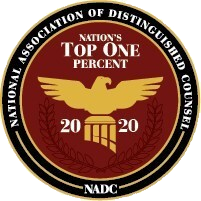 NATIONAL ASSOCIATION OF DISTINGUISHED COUNSEL

NATION'S
TOP ONE
PERCENT

20 20

NADC